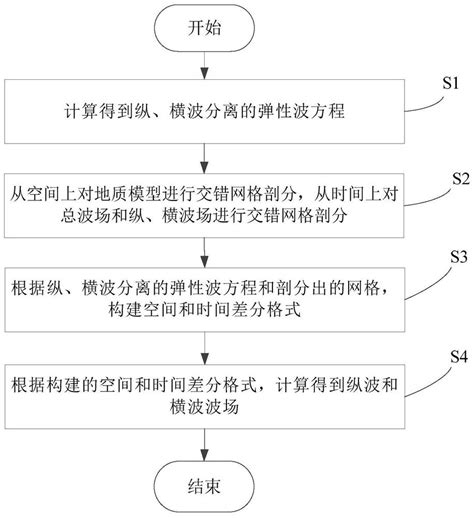 开始

S1

计算得到纵、横波分离的弹性波方程

S2

从空间上对地质模型进行交错网格剖分，从时间上对总波场和纵、横波场进行交错网格剖分

S3

根据纵、横波分离的弹性波方程和剖分出的网格，构建空间和时间差分格式

S4

根据构建的空间和时间差分格式，计算得到纵波和横波波场

结束